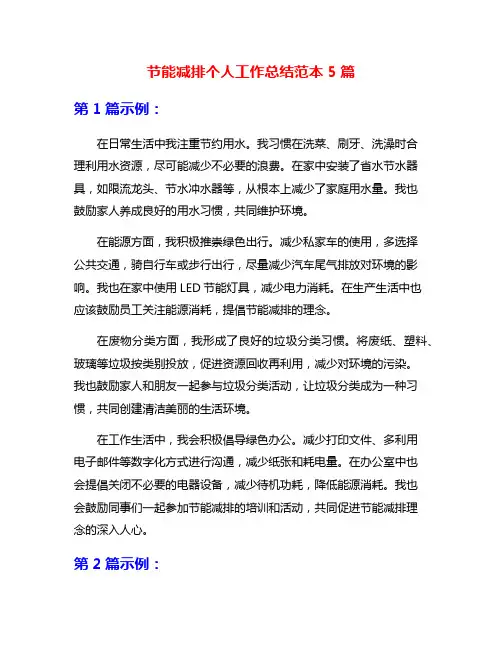 节能减排个人工作总结范本 5 篇

第 1 篇示例：

在日常生活中我注重节约用水。我习惯在洗菜、刷牙、洗澡时合理利用水资源，尽可能减少不必要的浪费。在家中安装了省水节水器具，如限流龙头、节水冲水器等，从根本上减少了家庭用水量。我也鼓励家人养成良好的用水习惯，共同维护环境。

在能源方面，我积极推崇绿色出行。减少私家车的使用，多选择公共交通，骑自行车或步行出行，尽量减少汽车尾气排放对环境的影响。我也在家中使用 LED 节能灯具，减少电力消耗。在生产生活中也应该鼓励员工关注能源消耗，提倡节能减排的理念。

在废物分类方面，我形成了良好的垃圾分类习惯。将废纸、塑料、玻璃等垃圾按类别投放，促进资源回收再利用，减少对环境的污染。我也鼓励家人和朋友一起参与垃圾分类活动，让垃圾分类成为一种习惯，共同创建清洁美丽的生活环境。

在工作生活中，我会积极倡导绿色办公。减少打印文件、多利用电子邮件等数字化方式进行沟通，减少纸张和耗电量。在办公室中也会提倡关闭不必要的电器设备，减少待机功耗，降低能源消耗。我也会鼓励同事们一起参加节能减排的培训和活动，共同促进节能减排理念的深入人心。

第 2 篇示例：